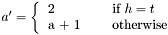 $a' = \begin{cases} 2 & \text{if } h = t \\ \text{a} + 1 & \text{otherwise} \end{cases}$